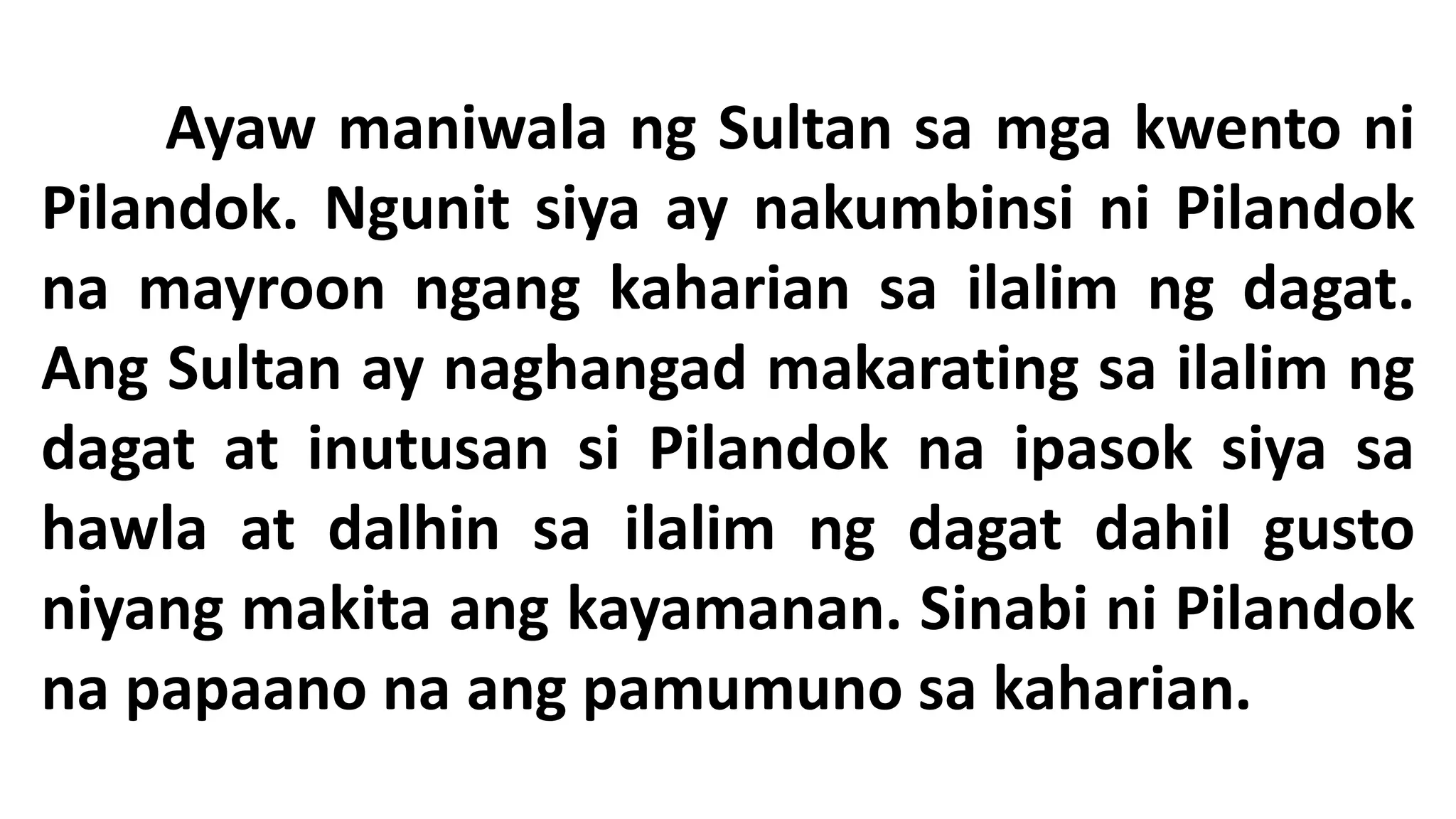 Ayaw maniwala ng Sultan sa mga kwento ni Pilandok. Ngunit siya ay nakumbinsi ni Pilandok na mayroon ngang kaharian sa ilalim ng dagat. Ang Sultan ay naghangad makarating sa ilalim ng dagat at inutusan si Pilandok na ipasok siya sa hawla at dalhin sa ilalim ng dagat dahil gusto niyang makita ang kayamanan. Sinabi ni Pilandok na papaano na ang pamumuno sa kaharian.